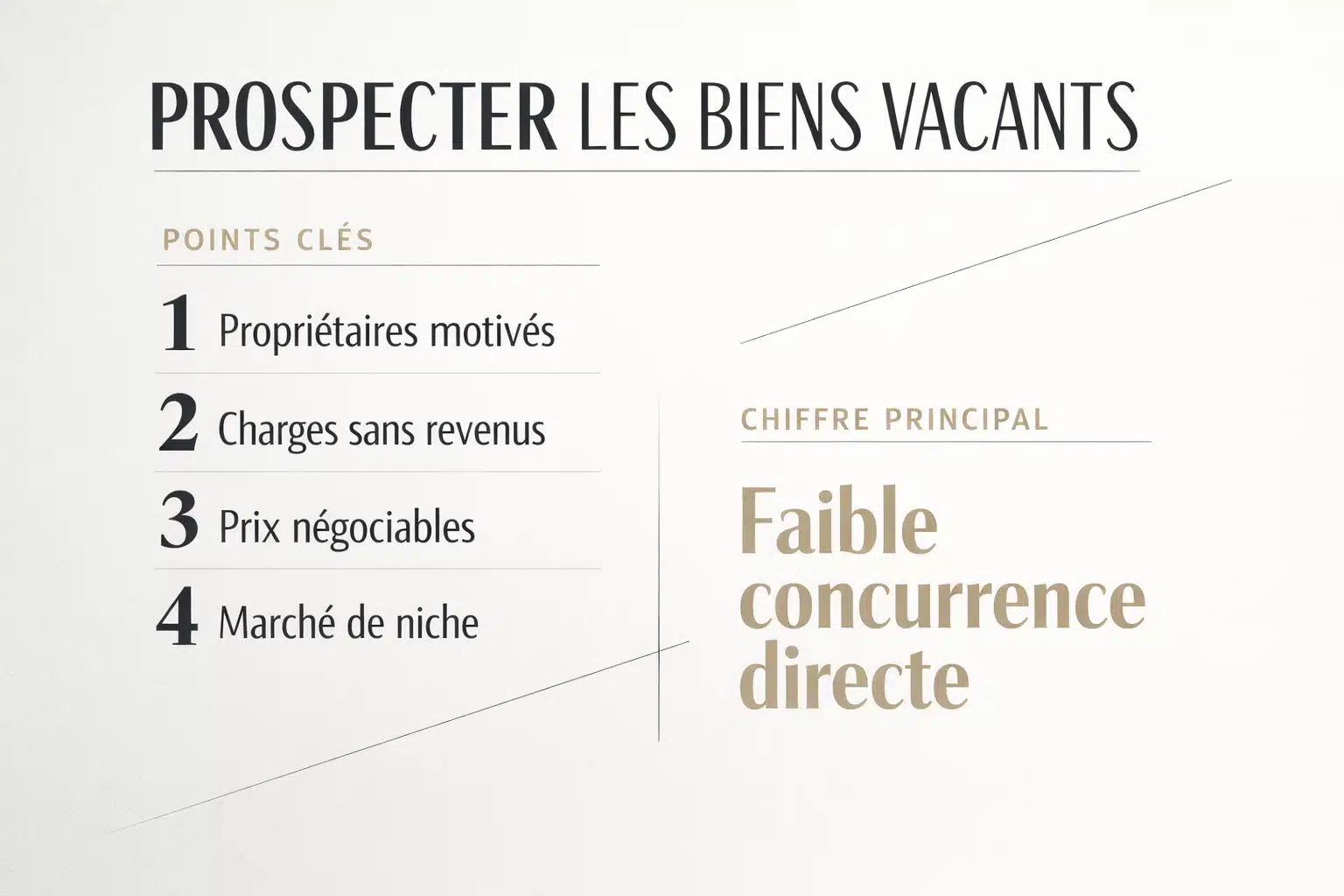 PROSPECTER LES BIENS VACANTS

POINTS CLÉS

1 Propriétaires motivés

2 Charges sans revenus

3 Prix négociables

4 Marché de niche

CHIFFRE PRINCIPAL

Faible concurrence directe